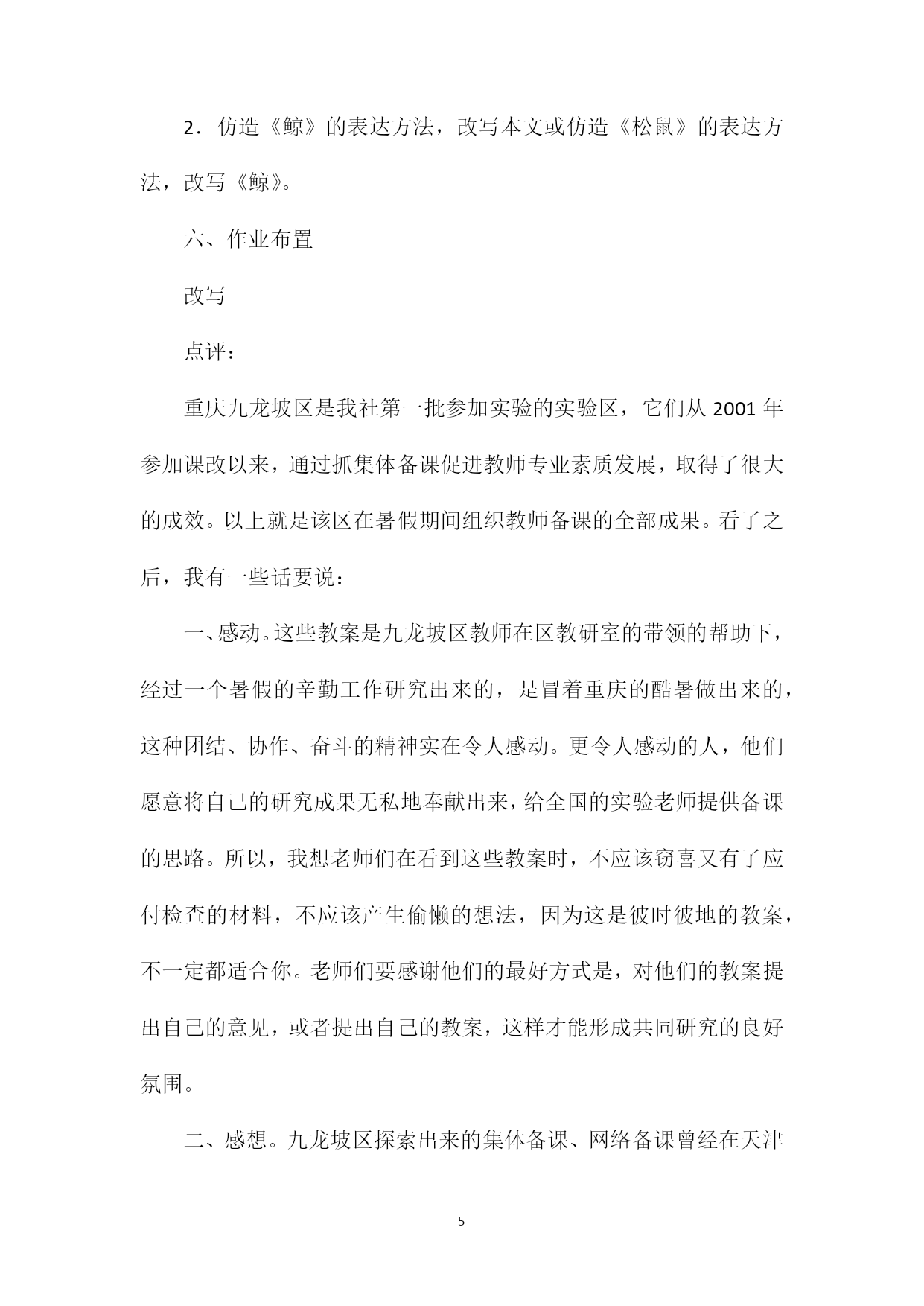 2．仿造《鲸》的表达方法，改写本文或仿造《松鼠》的表达方法，改写《鲸》。

六、作业布置

改写

点评：

重庆九龙坡区是我社第一批参加实验的实验区，它们从 2001 年参加课改以来，通过抓集体备课促进教师专业素质发展，取得了很大的成效。以上就是该区在暑假期间组织教师备课的全部成果。看了之后，我有一些话要说：

一、感动。这些教案是九龙坡区教师在区教研室的带领的帮助下，经过一个暑假的辛勤工作研究出来的，是冒着重庆的酷暑做出来的，这种团结、协作、奋斗的精神实在令人感动。更令人感动的人，他们愿意将自己的研究成果无私地奉献出来，给全国的实验老师提供备课的思路。所以，我想老师们在看到这些教案时，不应该窃喜又有了应付检查的材料，不应该产生偷懒的想法，因为这是彼时彼地的教案，不一定都适合你。老师们要感谢他们的最好方式是，对他们的教案提出自己的意见，或者提出自己的教案，这样才能形成共同研究的良好氛围。

二、感想。九龙坡区探索出来的集体备课、网络备课曾经在天津

5